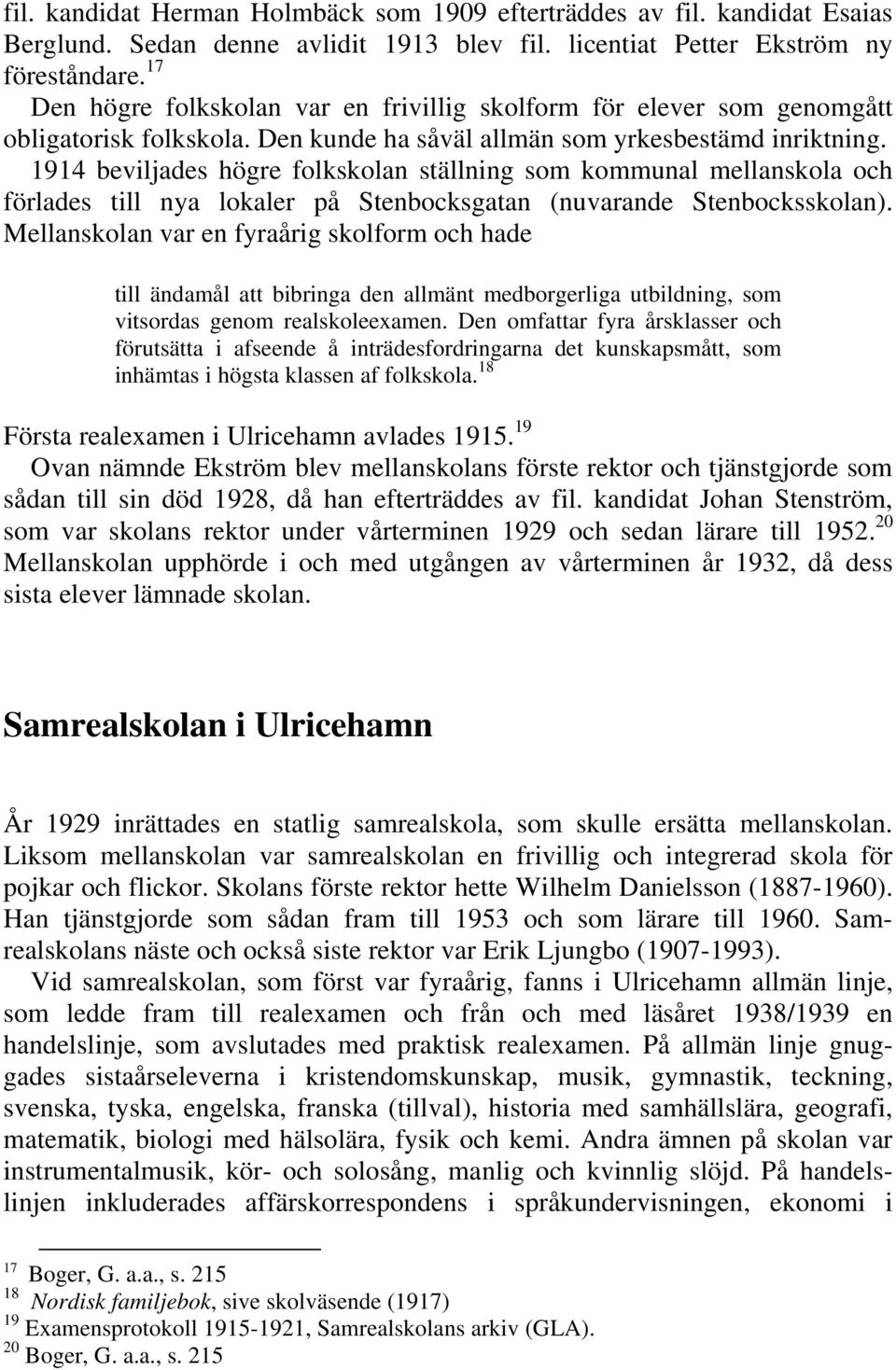 fil. kandidat Herman Holmbäck som 1909 efterträddes av fil. kandidat Esaias Berglund. Sedan denne avlidit 1913 blev fil. licentiat Petter Ekström ny föreståndare.$^{17}$

Den högre folkskolan var en frivillig skolform för elever som genomgått obligatorisk folkskola. Den kunde ha såväl allmän som yrkesbestämd inriktning. 1914 beviljades högre folkskolan ställning som kommunal mellanskola och förlades till nya lokaler på Stenbocksgatan (nuvarande Stenbocksskolan). Mellanskolan var en fyraårig skolform och hade

till ändamål att bibringa den allmänt medborgerliga utbildning, som vitsordas genom realskoleexamen. Den omfattar fyra årsklasser och förutsätta i afseende å inträdesfordringarna det kunskapsmått, som inhämtas i högsta klassen af folkskola.$^{18}$

Första realexamen i Ulricehamn avlades 1915.$^{19}$

Ovan nämnde Ekström blev mellanskolans förste rektor och tjänstgjorde som sådan till sin död 1928, då han efterträddes av fil. kandidat Johan Stenström, som var skolans rektor under vårterminen 1929 och sedan lärare till 1952.$^{20}$ Mellanskolan upphörde i och med utgången av vårterminen år 1932, då dess sista elever lämnade skolan.

Samrealskolan i Ulricehamn

År 1929 inrättades en statlig samrealskola, som skulle ersätta mellanskolan. Liksom mellanskolan var samrealskolan en frivillig och integrerad skola för pojkar och flickor. Skolans förste rektor hette Wilhelm Danielsson (1887-1960). Han tjänstgjorde som sådan fram till 1953 och som lärare till 1960. Samrealskolans näste och också siste rektor var Erik Ljungbo (1907-1993).

Vid samrealskolan, som först var fyraårig, fanns i Ulricehamn allmän linje, som ledde fram till realexamen och från och med läsåret 1938/1939 en handelslinje, som avslutades med praktisk realexamen. På allmän linje gnuggades sistaårseleverna i kristendomskunskap, musik, gymnastik, teckning, svenska, tyska, engelska, franska (tillval), historia med samhällslära, geografi, matematik, biologi med hälsolära, fysik och kemi. Andra ämnen på skolan var instrumentalmusik, kör- och solosång, manlig och kvinnlig slöjd. På handelslinjen inkluderades affärskorrespondens i språkundervisningen, ekonomi i

$^{17}$ Boger, G. a.a., s. 215
$^{18}$ Nordisk familjebok, sive skolväsende (1917)
$^{19}$ Examensprotokoll 1915-1921, Samrealskolans arkiv (GLA).
$^{20}$ Boger, G. a.a., s. 215